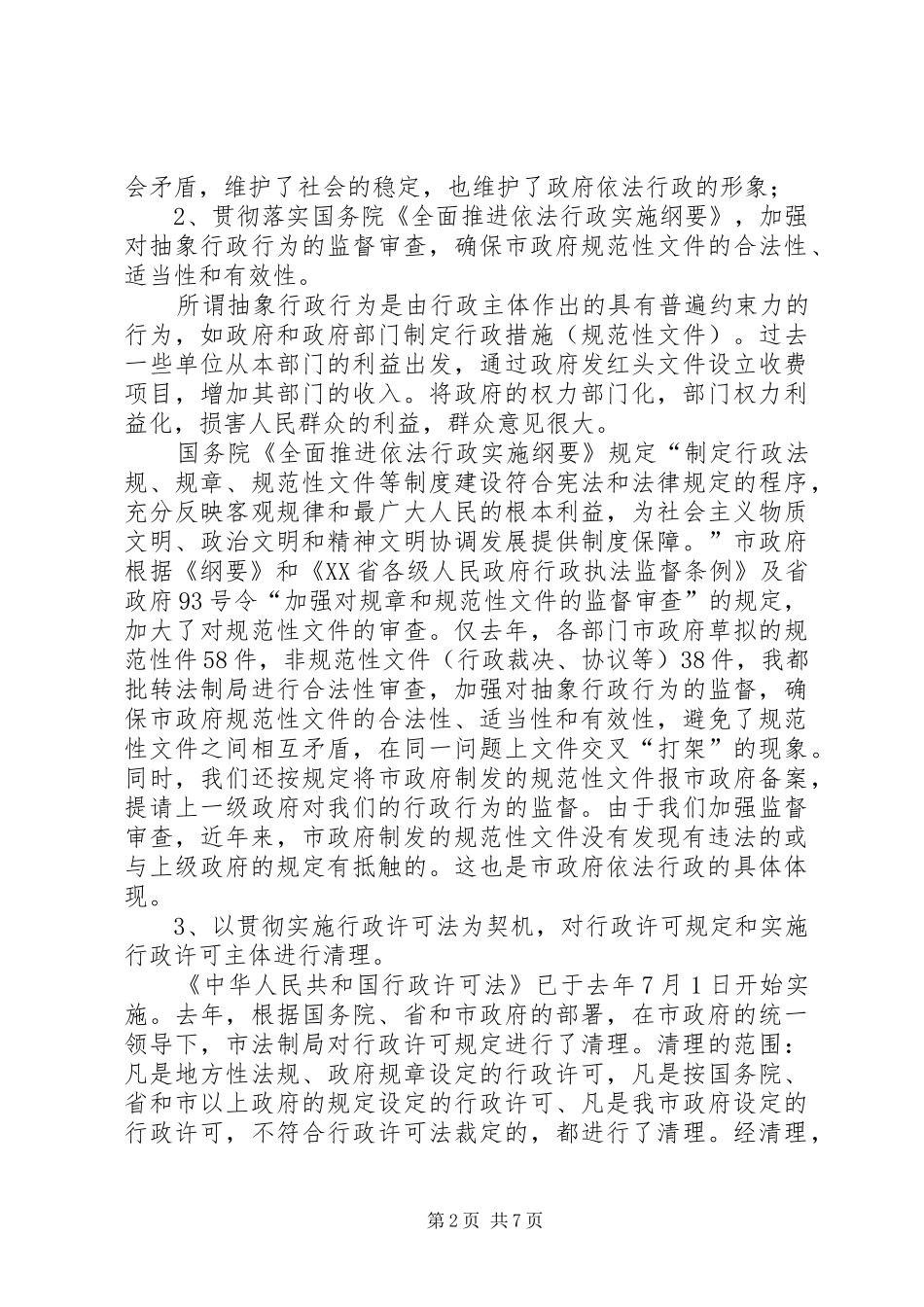 会矛盾，维护了社会的稳定，也维护了政府依法行政的形象；

2、贯彻落实国务院《全面推进依法行政实施纲要》，加强对抽象行政行为的监督审查，确保市政府规范性文件的合法性、适当性和有效性。

所谓抽象行政行为是由行政主体作出的具有普遍约束力的行为，如政府和政府部门制定行政措施（规范性文件）。过去一些单位从本部门的利益出发，通过政府发红头文件设立收费项目，增加其部门的收入。将政府的权力部门化，部门权力利益化，损害人民群众的利益，群众意见很大。

国务院《全面推进依法行政实施纲要》规定“制定行政法规、规章、规范性文件等制度建设符合宪法和法律规定的程序，充分反映客观规律和最广大人民的根本利益，为社会主义物质文明、政治文明和精神文明协调发展提供制度保障。”市政府根据《纲要》和《XX省各级人民政府行政执法监督条例》及省政府93号令“加强对规章和规范性文件的监督审查”的规定，加大了对规范性文件的审查。仅去年，各部门市政府草拟的规范性件58件，非规范性文件（行政裁决、协议等）38件，我都批转法制局进行合法性审查，加强对抽象行政行为的监督，确保市政府规范性文件的合法性、适当性和有效性，避免了规范性文件之间相互矛盾，在同一问题上文件交叉“打架”的现象。同时，我们还按规定将市政府制发的规范性文件报市政府备案，提请上一级政府对我们的行政行为的监督。由于我们加强监督审查，近年来，市政府制发的规范性文件没有发现有违法的或与上级政府的规定有抵触的。这也是市政府依法行政的具体体现。

3、以贯彻实施行政许可法为契机，对行政许可规定和实施行政许可主体进行清理。

《中华人民共和国行政许可法》已于去年7月1日开始实施。去年，根据国务院、省和市政府的部署，在市政府的统一领导下，市法制局对行政许可规定进行了清理。清理的范围：凡是地方性法规、政府规章设定的行政许可，凡是按国务院、省和市以上政府的规定设定的行政许可、凡是我市政府设定的行政许可，不符合行政许可法裁定的，都进行了清理。经清理，

第2页 共7页